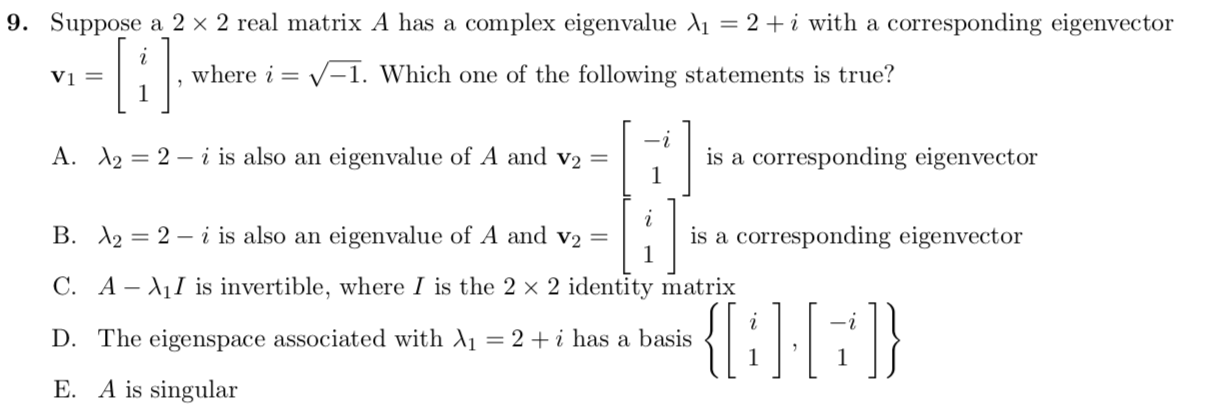 **9.** Suppose a $2 \times 2$ real matrix $A$ has a complex eigenvalue $\lambda_1 = 2 + i$ with a corresponding eigenvector $\mathbf{v}_1 = \begin{bmatrix} i \\ 1 \end{bmatrix}$, where $i = \sqrt{-1}$. Which one of the following statements is true?

A. $\lambda_2 = 2 - i$ is also an eigenvalue of $A$ and $\mathbf{v}_2 = \begin{bmatrix} -i \\ 1 \end{bmatrix}$ is a corresponding eigenvector

B. $\lambda_2 = 2 - i$ is also an eigenvalue of $A$ and $\mathbf{v}_2 = \begin{bmatrix} i \\ 1 \end{bmatrix}$ is a corresponding eigenvector

C. $A - \lambda_1 I$ is invertible, where $I$ is the $2 \times 2$ identity matrix

D. The eigenspace associated with $\lambda_1 = 2 + i$ has a basis $\left\{ \begin{bmatrix} i \\ 1 \end{bmatrix}, \begin{bmatrix} -i \\ 1 \end{bmatrix} \right\}$

E. $A$ is singular